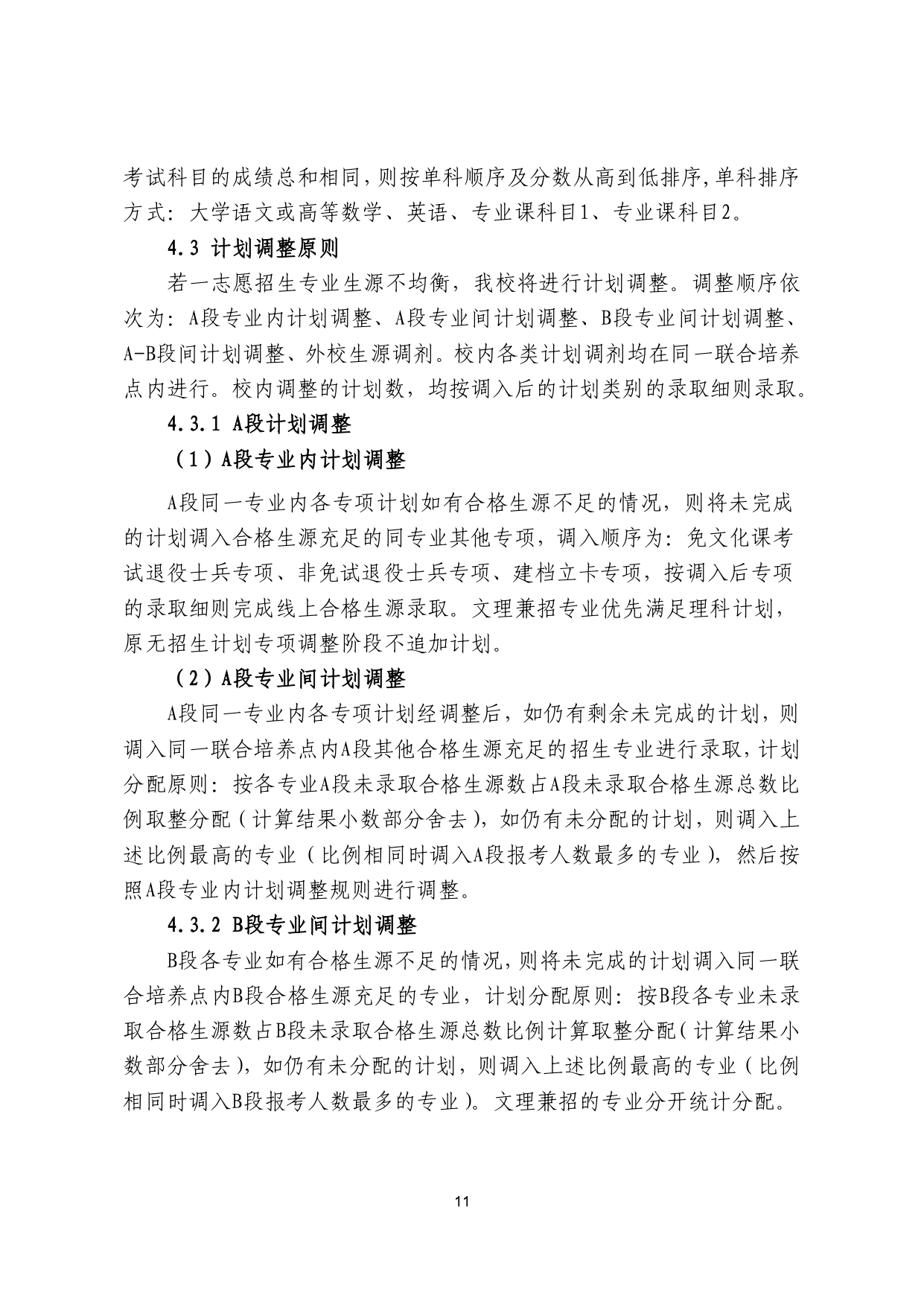 考试科目的成绩总和相同，则按单科顺序及分数从高到低排序，单科排序方式：大学语文或高等数学、英语、专业课科目1、专业课科目2。

4.3 计划调整原则

若一志愿招生专业生源不均衡，我校将进行计划调整。调整顺序依次为：A段专业内计划调整、A段专业间计划调整、B段专业间计划调整、A-B段间计划调整、外校生源调剂。校内各类计划调剂均在同一联合培养点内进行。校内调整的计划数，均按调入后的计划类别的录取细则录取。

4.3.1 A段计划调整

（1）A段专业内计划调整

A段同一专业内各专项计划如有合格生源不足的情况，则将未完成的计划调入合格生源充足的同专业其他专项，调入顺序为：免文化课考试退役士兵专项、非免试退役士兵专项、建档立卡专项，按调入后专项的录取细则完成线上合格生源录取。文理兼招专业优先满足理科计划，原无招生计划专项调整阶段不追加计划。

（2）A段专业间计划调整

A段同一专业内各专项计划经调整后，如仍有剩余未完成的计划，则调入同一联合培养点内A段其他合格生源充足的招生专业进行录取，计划分配原则：按各专业A段未录取合格生源数占A段未录取合格生源总数比例取整分配（计算结果小数部分舍去），如仍有未分配的计划，则调入上述比例最高的专业（比例相同时调入A段报考人数最多的专业），然后按照A段专业内计划调整规则进行调整。

4.3.2 B段专业间计划调整

B段各专业如有合格生源不足的情况，则将未完成的计划调入同一联合培养点内B段合格生源充足的专业，计划分配原则：按B段各专业未录取合格生源数占B段未录取合格生源总数比例计算取整分配（计算结果小数部分舍去），如仍有未分配的计划，则调入上述比例最高的专业（比例相同时调入B段报考人数最多的专业）。文理兼招的专业分开统计分配。

11